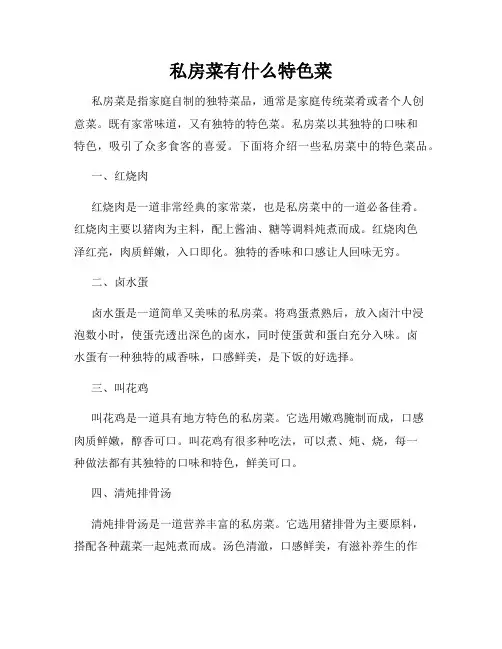 私房菜有什么特色菜

私房菜是指家庭自制的独特菜品，通常是家庭传统菜肴或者个人创意菜。既有家常味道，又有独特的特色菜。私房菜以其独特的口味和特色，吸引了众多食客的喜爱。下面将介绍一些私房菜中的特色菜品。

一、红烧肉

红烧肉是一道非常经典的家常菜，也是私房菜中的一道必备佳肴。红烧肉主要以猪肉为主料，配上酱油、糖等调料炖煮而成。红烧肉色泽红亮，肉质鲜嫩，入口即化。独特的香味和口感让人回味无穷。

二、卤水蛋

卤水蛋是一道简单又美味的私房菜。将鸡蛋煮熟后，放入卤汁中浸泡数小时，使蛋壳透出深色的卤水，同时使蛋黄和蛋白充分入味。卤水蛋有一种独特的咸香味，口感鲜美，是下饭的好选择。

三、叫花鸡

叫花鸡是一道具有地方特色的私房菜。它选用嫩鸡腌制而成，口感肉质鲜嫩，醇香可口。叫花鸡有很多种吃法，可以煮、炖、烧，每一种做法都有其独特的口味和特色，鲜美可口。

四、清炖排骨汤

清炖排骨汤是一道营养丰富的私房菜。它选用猪排骨为主要原料，搭配各种蔬菜一起炖煮而成。汤色清澈，口感鲜美，有滋补养生的作